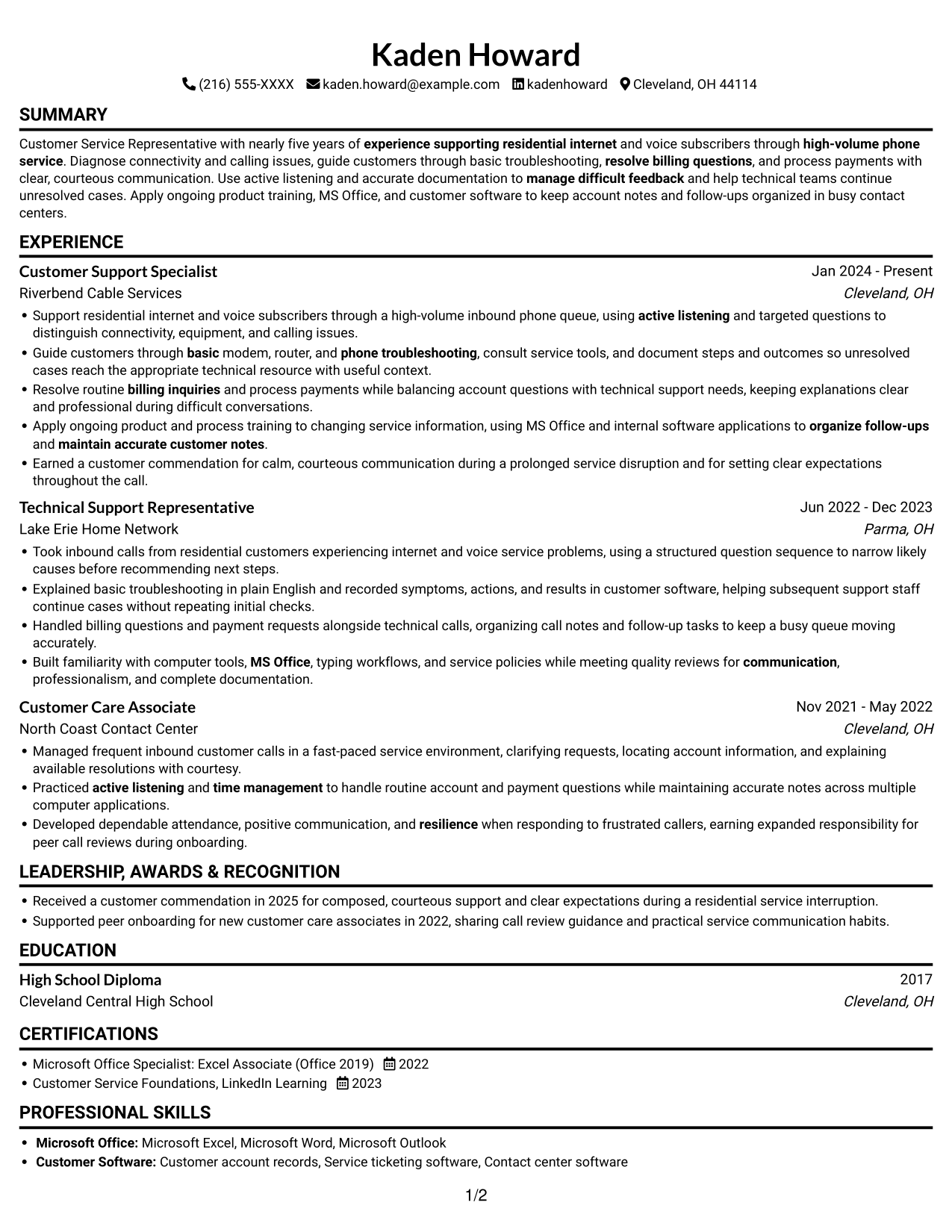 Kaden Howard

(216) 555-XXXX kaden.howard@example.com kadenhoward Cleveland, OH 44114

SUMMARY

Customer Service Representative with nearly five years of experience supporting residential internet and voice subscribers through high-volume phone service. Diagnose connectivity and calling issues, guide customers through basic troubleshooting, resolve billing questions, and process payments with clear, courteous communication. Use active listening and accurate documentation to manage difficult feedback and help technical teams continue unresolved cases. Apply ongoing product training, MS Office, and customer software to keep account notes and follow-ups organized in busy contact centers.

EXPERIENCE

Customer Support Specialist
Jan 2024 - Present
Riverbend Cable Services
Cleveland, OH

• Support residential internet and voice subscribers through a high-volume inbound phone queue, using active listening and targeted questions to distinguish connectivity, equipment, and calling issues.
• Guide customers through basic modem, router, and phone troubleshooting, consult service tools, and document steps and outcomes so unresolved cases reach the appropriate technical resource with useful context.
• Resolve routine billing inquiries and process payments while balancing account questions with technical support needs, keeping explanations clear and professional during difficult conversations.
• Apply ongoing product and process training to changing service information, using MS Office and internal software applications to organize follow-ups and maintain accurate customer notes.
• Earned a customer commendation for calm, courteous communication during a prolonged service disruption and for setting clear expectations throughout the call.

Technical Support Representative
Jun 2022 - Dec 2023
Lake Erie Home Network
Parma, OH

• Took inbound calls from residential customers experiencing internet and voice service problems, using a structured question sequence to narrow likely causes before recommending next steps.
• Explained basic troubleshooting in plain English and recorded symptoms, actions, and results in customer software, helping subsequent support staff continue cases without repeating initial checks.
• Handled billing questions and payment requests alongside technical calls, organizing call notes and follow-up tasks to keep a busy queue moving accurately.
• Built familiarity with computer tools, MS Office, typing workflows, and service policies while meeting quality reviews for communication, professionalism, and complete documentation.

Customer Care Associate
Nov 2021 - May 2022
North Coast Contact Center
Cleveland, OH

• Managed frequent inbound customer calls in a fast-paced service environment, clarifying requests, locating account information, and explaining available resolutions with courtesy.
• Practiced active listening and time management to handle routine account and payment questions while maintaining accurate notes across multiple computer applications.
• Developed dependable attendance, positive communication, and resilience when responding to frustrated callers, earning expanded responsibility for peer call reviews during onboarding.

LEADERSHIP, AWARDS & RECOGNITION

• Received a customer commendation in 2025 for composed, courteous support and clear expectations during a residential service interruption.
• Supported peer onboarding for new customer care associates in 2022, sharing call review guidance and practical service communication habits.

EDUCATION

High School Diploma
2017
Cleveland Central High School
Cleveland, OH

CERTIFICATIONS

• Microsoft Office Specialist: Excel Associate (Office 2019) 2022
• Customer Service Foundations, LinkedIn Learning 2023

PROFESSIONAL SKILLS

• Microsoft Office: Microsoft Excel, Microsoft Word, Microsoft Outlook
• Customer Software: Customer account records, Service ticketing software, Contact center software

1/2